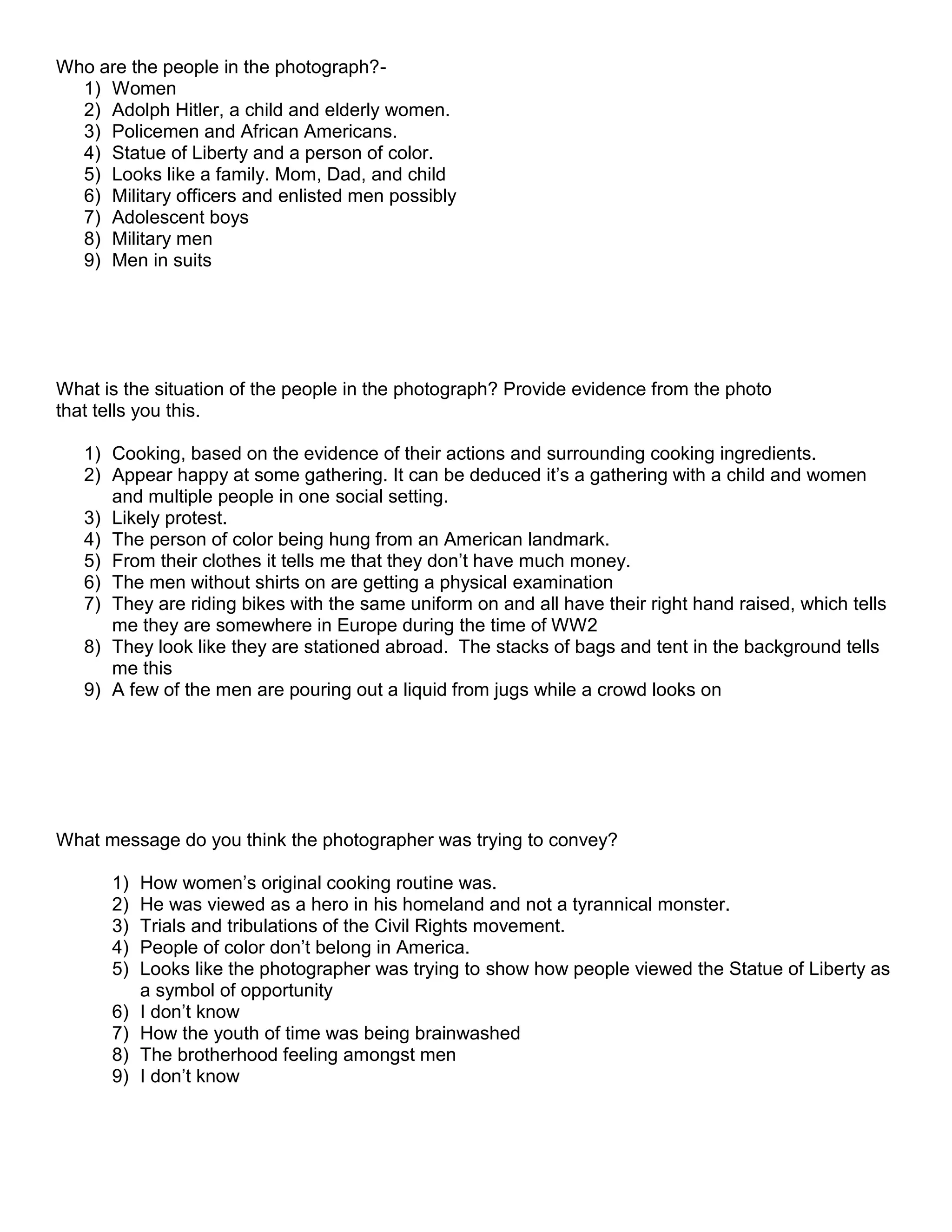 Who are the people in the photograph?-

1) Women
2) Adolph Hitler, a child and elderly women.
3) Policemen and African Americans.
4) Statue of Liberty and a person of color.
5) Looks like a family. Mom, Dad, and child
6) Military officers and enlisted men possibly
7) Adolescent boys
8) Military men
9) Men in suits

What is the situation of the people in the photograph? Provide evidence from the photo that tells you this.

1) Cooking, based on the evidence of their actions and surrounding cooking ingredients.
2) Appear happy at some gathering. It can be deduced it's a gathering with a child and women and multiple people in one social setting.
3) Likely protest.
4) The person of color being hung from an American landmark.
5) From their clothes it tells me that they don't have much money.
6) The men without shirts on are getting a physical examination
7) They are riding bikes with the same uniform on and all have their right hand raised, which tells me they are somewhere in Europe during the time of WW2
8) They look like they are stationed abroad. The stacks of bags and tent in the background tells me this
9) A few of the men are pouring out a liquid from jugs while a crowd looks on

What message do you think the photographer was trying to convey?

1) How women's original cooking routine was.
2) He was viewed as a hero in his homeland and not a tyrannical monster.
3) Trials and tribulations of the Civil Rights movement.
4) People of color don't belong in America.
5) Looks like the photographer was trying to show how people viewed the Statue of Liberty as a symbol of opportunity
6) I don't know
7) How the youth of time was being brainwashed
8) The brotherhood feeling amongst men
9) I don't know